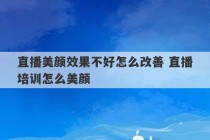 直播美颜效果不好怎么改善 直播培训怎么美颜